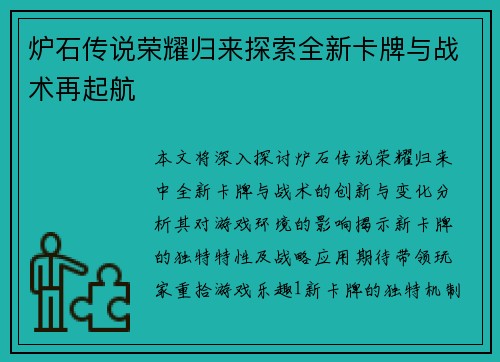 炉石传说荣耀归来探索全新卡牌与战术再起航

本文将深入探讨炉石传说荣耀归来中全新卡牌与战术的创新与变化分析其对游戏环境的影响揭示新卡牌的独特特性及战略应用期待带领玩家重拾游戏乐趣1新卡牌的独特机制